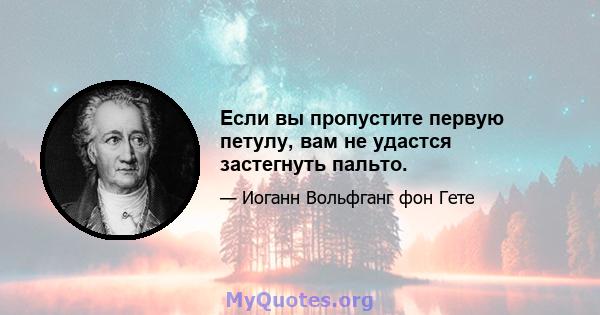 Если вы пропустите первую петулу, вам не удастся застегнуть пальто.

— Иоганн Вольфганг фон Гете

MyQuotes.org